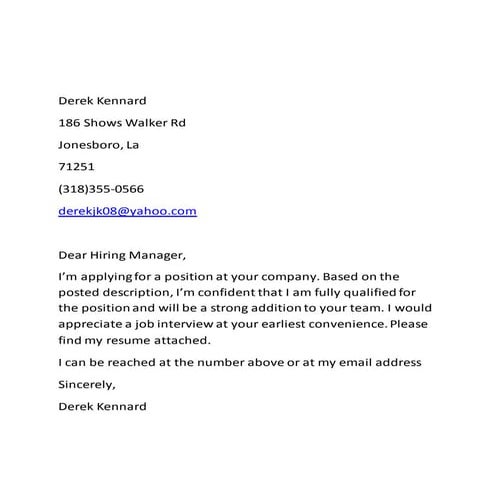 Derek Kennard

186 Shows Walker Rd

Jonesboro, La

71251

(318)355-0566

derekjk08@yahoo.com

Dear Hiring Manager,

I'm applying for a position at your company. Based on the posted description, I'm confident that I am fully qualified for the position and will be a strong addition to your team. I would appreciate a job interview at your earliest convenience. Please find my resume attached.

I can be reached at the number above or at my email address

Sincerely,

Derek Kennard